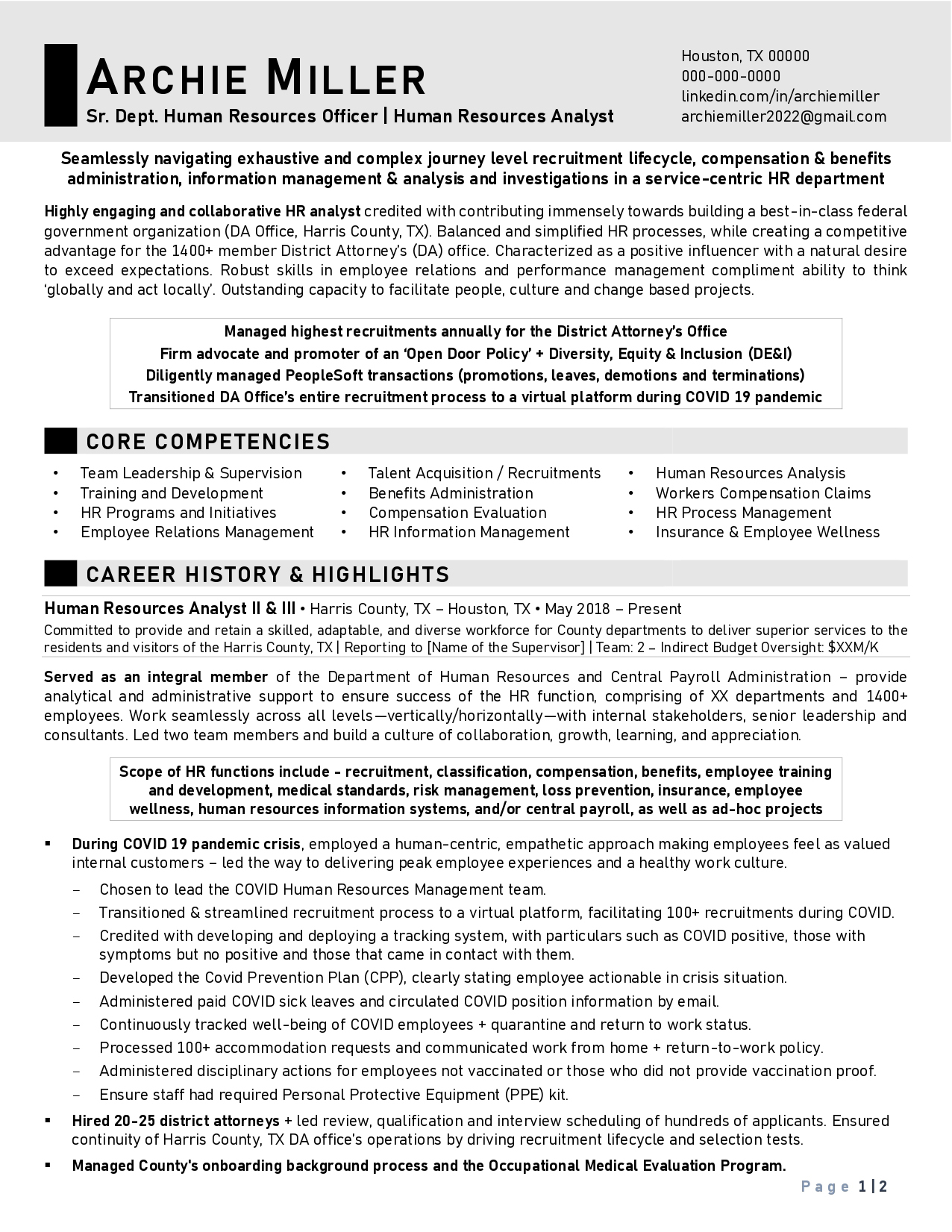 ARCHIE MILLER
Sr. Dept. Human Resources Officer | Human Resources Analyst

Houston, TX 00000
000-000-0000
linkedin.com/in/archiemiller
archiemiller2022@gmail.com

Seamlessly navigating exhaustive and complex journey level recruitment lifecycle, compensation & benefits administration, information management & analysis and investigations in a service-centric HR department

Highly engaging and collaborative HR analyst credited with contributing immensely towards building a best-in-class federal government organization (DA Office, Harris County, TX). Balanced and simplified HR processes, while creating a competitive advantage for the 1400+ member District Attorney's (DA) office. Characterized as a positive influencer with a natural desire to exceed expectations. Robust skills in employee relations and performance management compliment ability to think 'globally and act locally'. Outstanding capacity to facilitate people, culture and change based projects.

Managed highest recruitments annually for the District Attorney's Office
Firm advocate and promoter of an 'Open Door Policy' + Diversity, Equity & Inclusion (DE&I)
Diligently managed PeopleSoft transactions (promotions, leaves, demotions and terminations)
Transitioned DA Office's entire recruitment process to a virtual platform during COVID 19 pandemic

CORE COMPETENCIES

• Team Leadership & Supervision
• Training and Development
• HR Programs and Initiatives
• Employee Relations Management
• Talent Acquisition / Recruitments
• Benefits Administration
• Compensation Evaluation
• HR Information Management
• Human Resources Analysis
• Workers Compensation Claims
• HR Process Management
• Insurance & Employee Wellness

CAREER HISTORY & HIGHLIGHTS

Human Resources Analyst II & III • Harris County, TX – Houston, TX • May 2018 – Present
Committed to provide and retain a skilled, adaptable, and diverse workforce for County departments to deliver superior services to the residents and visitors of the Harris County, TX | Reporting to [Name of the Supervisor] | Team: 2 – Indirect Budget Oversight: $XXM/K

Served as an integral member of the Department of Human Resources and Central Payroll Administration – provide analytical and administrative support to ensure success of the HR function, comprising of XX departments and 1400+ employees. Work seamlessly across all levels—vertically/horizontally—with internal stakeholders, senior leadership and consultants. Led two team members and build a culture of collaboration, growth, learning, and appreciation.

Scope of HR functions include - recruitment, classification, compensation, benefits, employee training and development, medical standards, risk management, loss prevention, insurance, employee wellness, human resources information systems, and/or central payroll, as well as ad-hoc projects

▪ During COVID 19 pandemic crisis, employed a human-centric, empathetic approach making employees feel as valued internal customers – led the way to delivering peak employee experiences and a healthy work culture.
– Chosen to lead the COVID Human Resources Management team.
– Transitioned & streamlined recruitment process to a virtual platform, facilitating 100+ recruitments during COVID.
– Credited with developing and deploying a tracking system, with particulars such as COVID positive, those with symptoms but no positive and those that came in contact with them.
– Developed the Covid Prevention Plan (CPP), clearly stating employee actionable in crisis situation.
– Administered paid COVID sick leaves and circulated COVID position information by email.
– Continuously tracked well-being of COVID employees + quarantine and return to work status.
– Processed 100+ accommodation requests and communicated work from home + return-to-work policy.
– Administered disciplinary actions for employees not vaccinated or those who did not provide vaccination proof.
– Ensure staff had required Personal Protective Equipment (PPE) kit.
▪ Hired 20-25 district attorneys + led review, qualification and interview scheduling of hundreds of applicants. Ensured continuity of Harris County, TX DA office's operations by driving recruitment lifecycle and selection tests.
▪ Managed County's onboarding background process and the Occupational Medical Evaluation Program.

Page 1 | 2